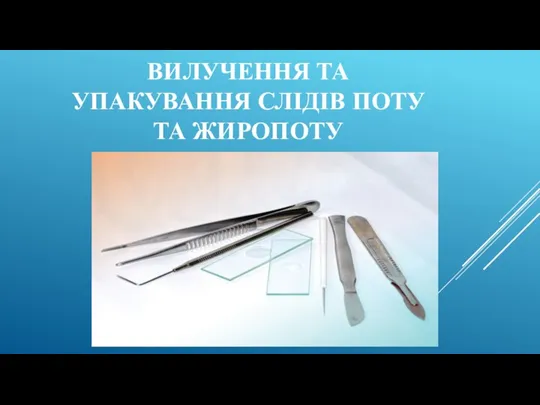 ВИЛУЧЕННЯ ТА УПАКУВАННЯ СЛІДІВ ПОТУ ТА ЖИРОПОТУ